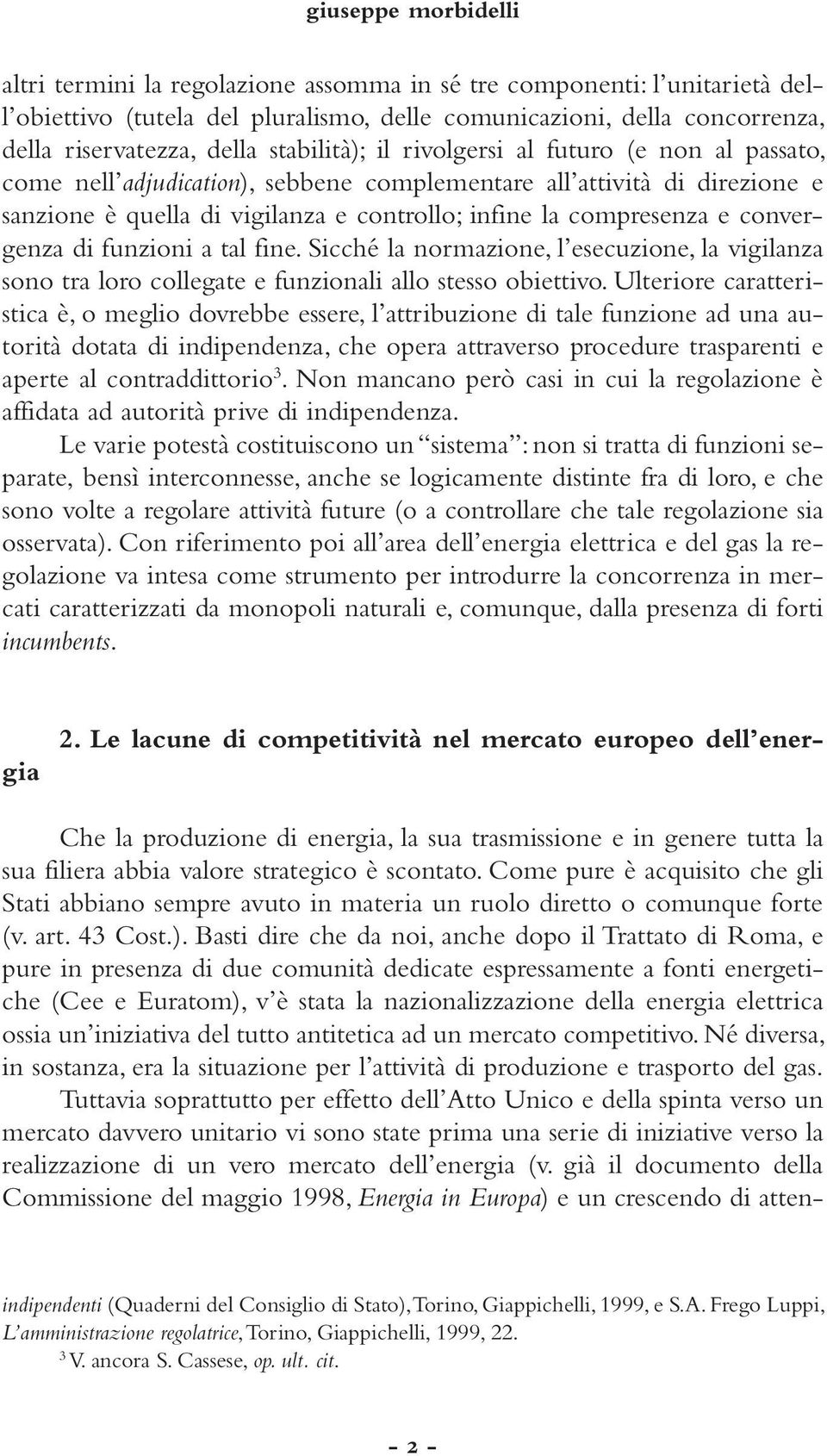 giuseppe morbidelli

altri termini la regolazione assomma in sé tre componenti: l'unitarietà dell'obiettivo (tutela del pluralismo, delle comunicazioni, della concorrenza, della riservatezza, della stabilità); il rivolgersi al futuro (e non al passato, come nell'adjudication), sebbene complementare all'attività di direzione e sanzione è quella di vigilanza e controllo; infine la compresenza e convergenza di funzioni a tal fine. Sicché la normazione, l'esecuzione, la vigilanza sono tra loro collegate e funzionali allo stesso obiettivo. Ulteriore caratteristica è, o meglio dovrebbe essere, l'attribuzione di tale funzione ad una autorità dotata di indipendenza, che opera attraverso procedure trasparenti e aperte al contraddittorio$^3$. Non mancano però casi in cui la regolazione è affidata ad autorità prive di indipendenza.

Le varie potestà costituiscono un "sistema": non si tratta di funzioni separate, bensì interconnesse, anche se logicamente distinte fra di loro, e che sono volte a regolare attività future (o a controllare che tale regolazione sia osservata). Con riferimento poi all'area dell'energia elettrica e del gas la regolazione va intesa come strumento per introdurre la concorrenza in mercati caratterizzati da monopoli naturali e, comunque, dalla presenza di forti incumbents.

2. Le lacune di competitività nel mercato europeo dell'energia

Che la produzione di energia, la sua trasmissione e in genere tutta la sua filiera abbia valore strategico è scontato. Come pure è acquisito che gli Stati abbiano sempre avuto in materia un ruolo diretto o comunque forte (v. art. 43 Cost.). Basti dire che da noi, anche dopo il Trattato di Roma, e pure in presenza di due comunità dedicate espressamente a fonti energetiche (Cee e Euratom), v'è stata la nazionalizzazione della energia elettrica ossia un'iniziativa del tutto antitetica ad un mercato competitivo. Né diversa, in sostanza, era la situazione per l'attività di produzione e trasporto del gas.

Tuttavia soprattutto per effetto dell'Atto Unico e della spinta verso un mercato davvero unitario vi sono state prima una serie di iniziative verso la realizzazione di un vero mercato dell'energia (v. già il documento della Commissione del maggio 1998, Energia in Europa) e un crescendo di atten-

indipendenti (Quaderni del Consiglio di Stato), Torino, Giappichelli, 1999, e S.A. Frego Luppi, L'amministrazione regolatrice, Torino, Giappichelli, 1999, 22.
$^3$ V. ancora S. Cassese, op. ult. cit.

- 2 -